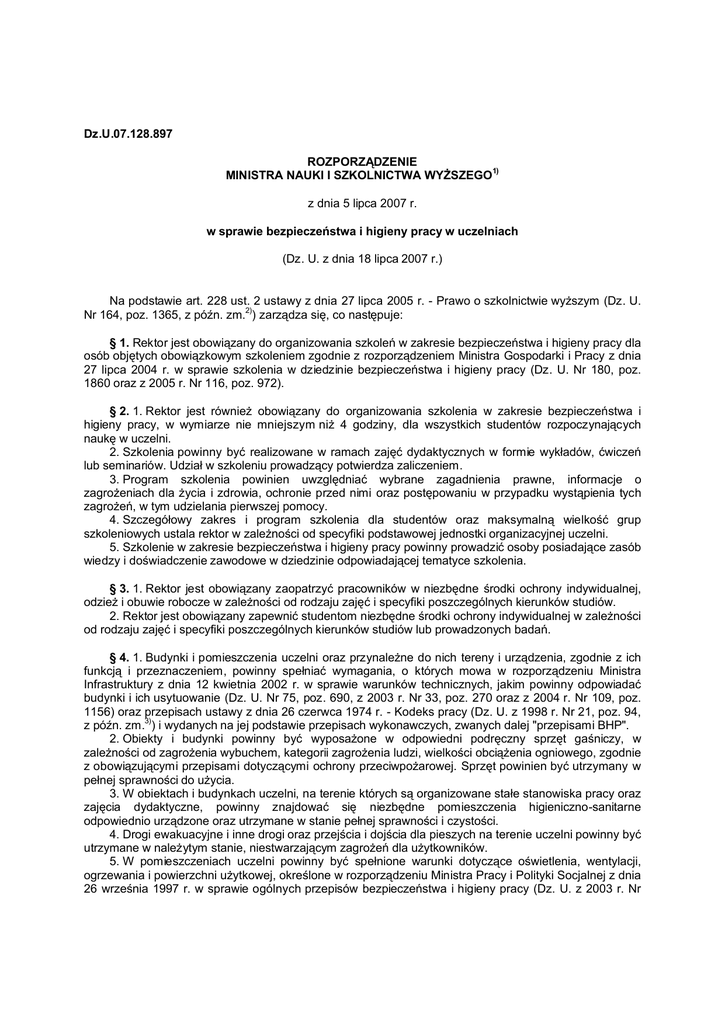 Dz.U.07.128.897

ROZPORZĄDZENIE
MINISTRA NAUKI I SZKOLNICTWA WYŻSZEGO$^{1)}$

z dnia 5 lipca 2007 r.

w sprawie bezpieczeństwa i higieny pracy w uczelniach

(Dz. U. z dnia 18 lipca 2007 r.)

Na podstawie art. 228 ust. 2 ustawy z dnia 27 lipca 2005 r. - Prawo o szkolnictwie wyższym (Dz. U. Nr 164, poz. 1365, z późn. zm.$^{2)}$) zarządza się, co następuje:

§ 1. Rektor jest obowiązany do organizowania szkoleń w zakresie bezpieczeństwa i higieny pracy dla osób objętych obowiązkowym szkoleniem zgodnie z rozporządzeniem Ministra Gospodarki i Pracy z dnia 27 lipca 2004 r. w sprawie szkolenia w dziedzinie bezpieczeństwa i higieny pracy (Dz. U. Nr 180, poz. 1860 oraz z 2005 r. Nr 116, poz. 972).

§ 2. 1. Rektor jest również obowiązany do organizowania szkolenia w zakresie bezpieczeństwa i higieny pracy, w wymiarze nie mniejszym niż 4 godziny, dla wszystkich studentów rozpoczynających naukę w uczelni.
2. Szkolenia powinny być realizowane w ramach zajęć dydaktycznych w formie wykładów, ćwiczeń lub seminariów. Udział w szkoleniu prowadzący potwierdza zaliczeniem.
3. Program szkolenia powinien uwzględniać wybrane zagadnienia prawne, informacje o zagrożeniach dla życia i zdrowia, ochronie przed nimi oraz postępowaniu w przypadku wystąpienia tych zagrożeń, w tym udzielania pierwszej pomocy.
4. Szczegółowy zakres i program szkolenia dla studentów oraz maksymalną wielkość grup szkoleniowych ustala rektor w zależności od specyfiki podstawowej jednostki organizacyjnej uczelni.
5. Szkolenie w zakresie bezpieczeństwa i higieny pracy powinny prowadzić osoby posiadające zasób wiedzy i doświadczenie zawodowe w dziedzinie odpowiadającej tematyce szkolenia.

§ 3. 1. Rektor jest obowiązany zaopatrzyć pracowników w niezbędne środki ochrony indywidualnej, odzież i obuwie robocze w zależności od rodzaju zajęć i specyfiki poszczególnych kierunków studiów.
2. Rektor jest obowiązany zapewnić studentom niezbędne środki ochrony indywidualnej w zależności od rodzaju zajęć i specyfiki poszczególnych kierunków studiów lub prowadzonych badań.

§ 4. 1. Budynki i pomieszczenia uczelni oraz przynależne do nich tereny i urządzenia, zgodnie z ich funkcją i przeznaczeniem, powinny spełniać wymagania, o których mowa w rozporządzeniu Ministra Infrastruktury z dnia 12 kwietnia 2002 r. w sprawie warunków technicznych, jakim powinny odpowiadać budynki i ich usytuowanie (Dz. U. Nr 75, poz. 690, z 2003 r. Nr 33, poz. 270 oraz z 2004 r. Nr 109, poz. 1156) oraz przepisach ustawy z dnia 26 czerwca 1974 r. - Kodeks pracy (Dz. U. z 1998 r. Nr 21, poz. 94, z późn. zm.$^{3)}$) i wydanych na jej podstawie przepisach wykonawczych, zwanych dalej "przepisami BHP".
2. Obiekty i budynki powinny być wyposażone w odpowiedni podręczny sprzęt gaśniczy, w zależności od zagrożenia wybuchem, kategorii zagrożenia ludzi, wielkości obciążenia ogniowego, zgodnie z obowiązującymi przepisami dotyczącymi ochrony przeciwpożarowej. Sprzęt powinien być utrzymany w pełnej sprawności do użycia.
3. W obiektach i budynkach uczelni, na terenie których są organizowane stałe stanowiska pracy oraz zajęcia dydaktyczne, powinny znajdować się niezbędne pomieszczenia higieniczno-sanitarne odpowiednio urządzone oraz utrzymane w stanie pełnej sprawności i czystości.
4. Drogi ewakuacyjne i inne drogi oraz przejścia i dojścia dla pieszych na terenie uczelni powinny być utrzymane w należytym stanie, niestwarzającym zagrożeń dla użytkowników.
5. W pomieszczeniach uczelni powinny być spełnione warunki dotyczące oświetlenia, wentylacji, ogrzewania i powierzchni użytkowej, określone w rozporządzeniu Ministra Pracy i Polityki Socjalnej z dnia 26 września 1997 r. w sprawie ogólnych przepisów bezpieczeństwa i higieny pracy (Dz. U. z 2003 r. Nr